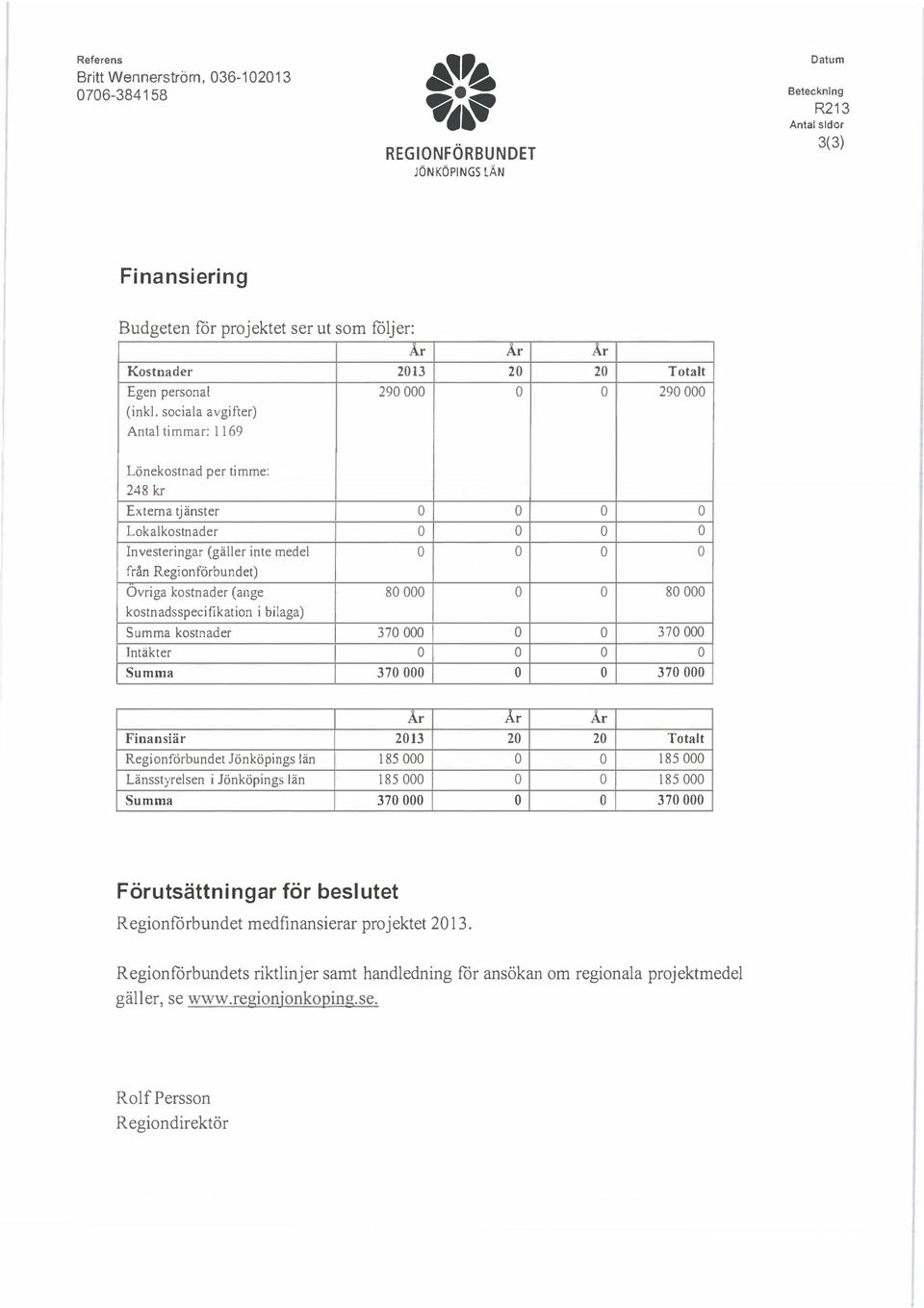 Referens
Britt Wennerström, 036-102013
0706-384158

REGIONFÖRBUNDET
JÖNKÖPINGS LÄN

Datum

Beteckning
R213
Antal sidor
3(3)

Finansiering

Budgeten för projektet ser ut som följer:

| | År | År | År | |
|---|---|---|---|---|
| Kostnader | 2013 | 20 | 20 | Totalt |
| Egen personal (inkl. sociala avgifter) Antal timmar: 1169 Lönekostnad per timme: 248 kr | 290 000 | 0 | 0 | 290 000 |
| Externa tjänster | 0 | 0 | 0 | 0 |
| Lokalkostnader | 0 | 0 | 0 | 0 |
| Investeringar (gäller inte medel från Regionförbundet) | 0 | 0 | 0 | 0 |
| Övriga kostnader (ange kostnadsspecifikation i bilaga) | 80 000 | 0 | 0 | 80 000 |
| Summa kostnader | 370 000 | 0 | 0 | 370 000 |
| Intäkter | 0 | 0 | 0 | 0 |
| Summa | 370 000 | 0 | 0 | 370 000 |

| | År | År | År | |
|---|---|---|---|---|
| Finansiär | 2013 | 20 | 20 | Totalt |
| Regionförbundet Jönköpings län | 185 000 | 0 | 0 | 185 000 |
| Länsstyrelsen i Jönköpings län | 185 000 | 0 | 0 | 185 000 |
| Summa | 370 000 | 0 | 0 | 370 000 |

Förutsättningar för beslutet

Regionförbundet medfinansierar projektet 2013.

Regionförbundets riktlinjer samt handledning för ansökan om regionala projektmedel gäller, se www.regionjonkoping.se.

Rolf Persson
Regiondirektör